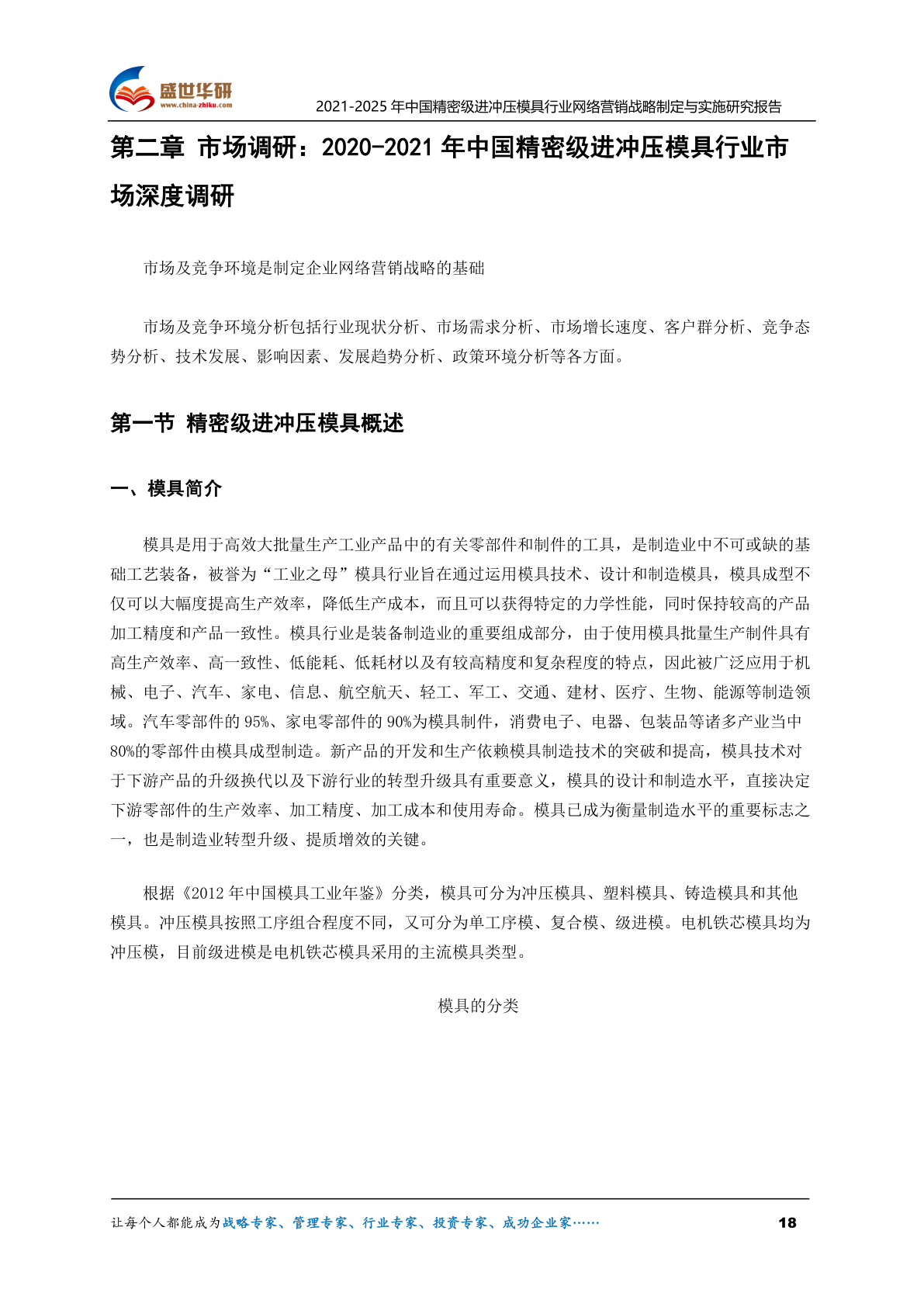 盛世华研
www.china-zhiku.com
2021-2025 年中国精密级进冲压模具行业网络营销战略制定与实施研究报告

第二章 市场调研：2020-2021 年中国精密级进冲压模具行业市场深度调研

市场及竞争环境是制定企业网络营销战略的基础

市场及竞争环境分析包括行业现状分析、市场需求分析、市场增长速度、客户群分析、竞争态势分析、技术发展、影响因素、发展趋势分析、政策环境分析等各方面。

第一节 精密级进冲压模具概述

一、模具简介

模具是用于高效大批量生产工业产品中的有关零部件和制件的工具，是制造业中不可或缺的基础工艺装备，被誉为“工业之母”模具行业旨在通过运用模具技术、设计和制造模具，模具成型不仅可以大幅度提高生产效率，降低生产成本，而且可以获得特定的力学性能，同时保持较高的产品加工精度和产品一致性。模具行业是装备制造业的重要组成部分，由于使用模具批量生产制件具有高生产效率、高一致性、低能耗、低耗材以及有较高精度和复杂程度的特点，因此被广泛应用于机械、电子、汽车、家电、信息、航空航天、轻工、军工、交通、建材、医疗、生物、能源等制造领域。汽车零部件的 95%、家电零部件的 90%为模具制件，消费电子、电器、包装品等诸多产业当中 80%的零部件由模具成型制造。新产品的开发和生产依赖模具制造技术的突破和提高，模具技术对于下游产品的升级换代以及下游行业的转型升级具有重要意义，模具的设计和制造水平，直接决定下游零部件的生产效率、加工精度、加工成本和使用寿命。模具已成为衡量制造水平的重要标志之一，也是制造业转型升级、提质增效的关键。

根据《2012 年中国模具工业年鉴》分类，模具可分为冲压模具、塑料模具、铸造模具和其他模具。冲压模具按照工序组合程度不同，又可分为单工序模、复合模、级进模。电机铁芯模具均为冲压模，目前级进模是电机铁芯模具采用的主流模具类型。

模具的分类

让每个人都能成为战略专家、管理专家、行业专家、投资专家、成功企业家……
18